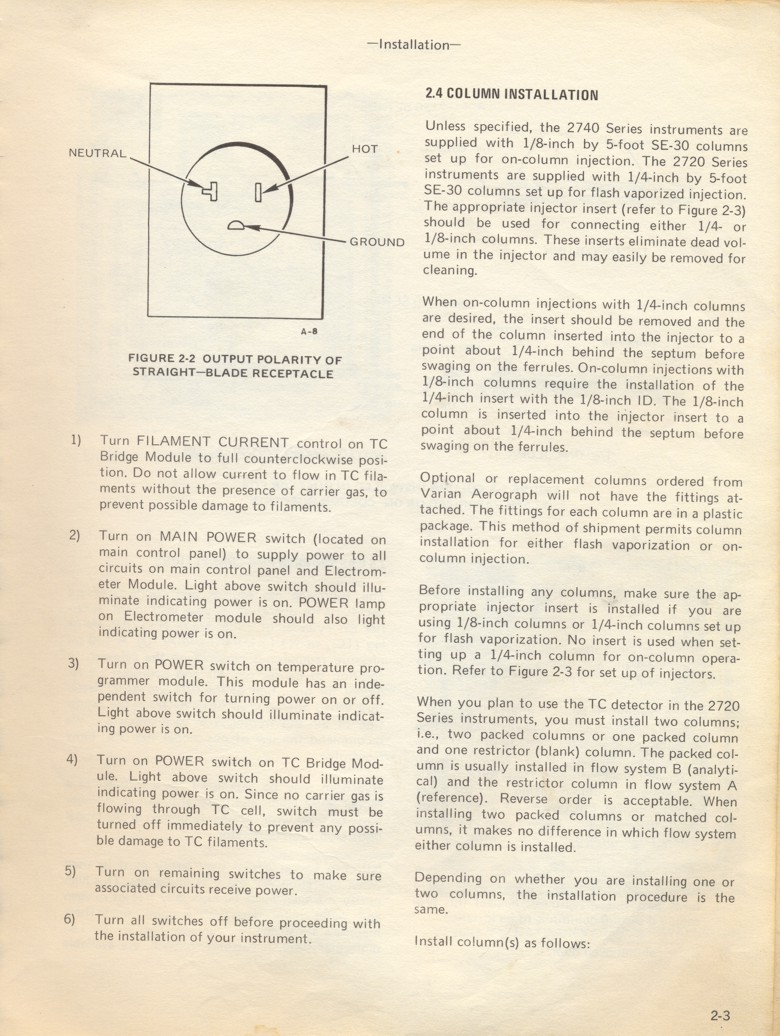 —Installation—

NEUTRAL

HOT

GROUND

A-8

FIGURE 2-2 OUTPUT POLARITY OF STRAIGHT—BLADE RECEPTACLE

1) Turn FILAMENT CURRENT control on TC Bridge Module to full counterclockwise position. Do not allow current to flow in TC filaments without the presence of carrier gas, to prevent possible damage to filaments.

2) Turn on MAIN POWER switch (located on main control panel) to supply power to all circuits on main control panel and Electrometer Module. Light above switch should illuminate indicating power is on. POWER lamp on Electrometer module should also light indicating power is on.

3) Turn on POWER switch on temperature programmer module. This module has an independent switch for turning power on or off. Light above switch should illuminate indicating power is on.

4) Turn on POWER switch on TC Bridge Module. Light above switch should illuminate indicating power is on. Since no carrier gas is flowing through TC cell, switch must be turned off immediately to prevent any possible damage to TC filaments.

5) Turn on remaining switches to make sure associated circuits receive power.

6) Turn all switches off before proceeding with the installation of your instrument.

2.4 COLUMN INSTALLATION

Unless specified, the 2740 Series instruments are supplied with 1/8-inch by 5-foot SE-30 columns set up for on-column injection. The 2720 Series instruments are supplied with 1/4-inch by 5-foot SE-30 columns set up for flash vaporized injection. The appropriate injector insert (refer to Figure 2-3) should be used for connecting either 1/4- or 1/8-inch columns. These inserts eliminate dead volume in the injector and may easily be removed for cleaning.

When on-column injections with 1/4-inch columns are desired, the insert should be removed and the end of the column inserted into the injector to a point about 1/4-inch behind the septum before swaging on the ferrules. On-column injections with 1/8-inch columns require the installation of the 1/4-inch insert with the 1/8-inch ID. The 1/8-inch column is inserted into the injector insert to a point about 1/4-inch behind the septum before swaging on the ferrules.

Optional or replacement columns ordered from Varian Aerograph will not have the fittings attached. The fittings for each column are in a plastic package. This method of shipment permits column installation for either flash vaporization or on-column injection.

Before installing any columns, make sure the appropriate injector insert is installed if you are using 1/8-inch columns or 1/4-inch columns set up for flash vaporization. No insert is used when setting up a 1/4-inch column for on-column operation. Refer to Figure 2-3 for set up of injectors.

When you plan to use the TC detector in the 2720 Series instruments, you must install two columns; i.e., two packed columns or one packed column and one restrictor (blank) column. The packed column is usually installed in flow system B (analytical) and the restrictor column in flow system A (reference). Reverse order is acceptable. When installing two packed columns or matched columns, it makes no difference in which flow system either column is installed.

Depending on whether you are installing one or two columns, the installation procedure is the same.

Install column(s) as follows:

2-3